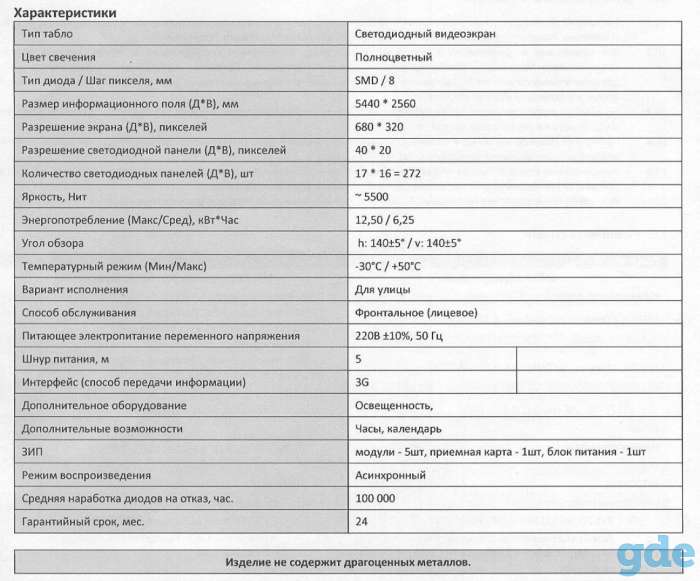 Характеристики

| Тип табло | Светодиодный видеоэкран |
|---|---|
| Цвет свечения | Полноцветный |
| Тип диода / Шаг пикселя, мм | SMD / 8 |
| Размер информационного поля (Д*В), мм | 5440 * 2560 |
| Разрешение экрана (Д*В), пикселей | 680 * 320 |
| Разрешение светодиодной панели (Д*В), пикселей | 40 * 20 |
| Количество светодиодных панелей (Д*В), шт | 17 * 16 = 272 |
| Яркость, Нит | ~ 5500 |
| Энергопотребление (Макс/Сред), кВт*Час | 12,50 / 6,25 |
| Угол обзора | h: 140±5° / v: 140±5° |
| Температурный режим (Мин/Макс) | -30°C / +50°C |
| Вариант исполнения | Для улицы |
| Способ обслуживания | Фронтальное (лицевое) |
| Питающее электропитание переменного напряжения | 220В ±10%, 50 Гц |
| Шнур питания, м | 5 |
| Интерфейс (способ передачи информации) | 3G |
| Дополнительное оборудование | Освещенность, |
| Дополнительные возможности | Часы, календарь |
| ЗИП | модули - 5шт, приемная карта - 1шт, блок питания - 1шт |
| Режим воспроизведения | Асинхронный |
| Средняя наработка диодов на отказ, час. | 100 000 |
| Гарантийный срок, мес. | 24 |

Изделие не содержит драгоценных металлов.

gde